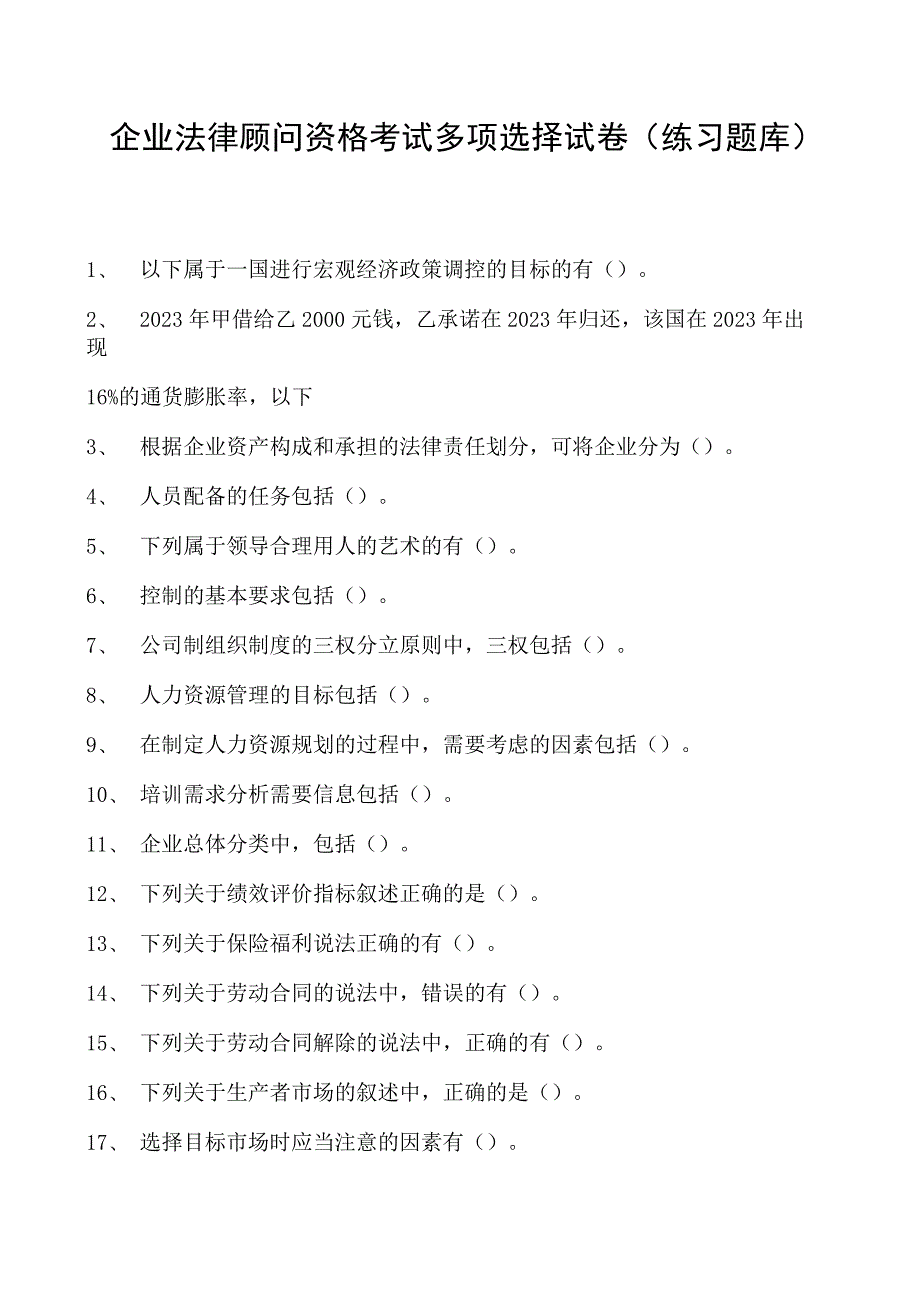 企业法律顾问资格考试多项选择试卷（练习题库）

1、 以下属于一国进行宏观经济政策调控的目标的有（）。

2、 2023年甲借给乙2000元钱，乙承诺在2023年归还，该国在2023年出现

16%的通货膨胀率，以下

3、 根据企业资产构成和承担的法律责任划分，可将企业分为（）。

4、 人员配备的任务包括（）。

5、 下列属于领导合理用人的艺术的有（）。

6、 控制的基本要求包括（）。

7、 公司制组织制度的三权分立原则中，三权包括（）。

8、 人力资源管理的目标包括（）。

9、 在制定人力资源规划的过程中，需要考虑的因素包括（）。

10、 培训需求分析需要信息包括（）。

11、 企业总体分类中，包括（）。

12、 下列关于绩效评价指标叙述正确的是（）。

13、 下列关于保险福利说法正确的有（）。

14、 下列关于劳动合同的说法中，错误的有（）。

15、 下列关于劳动合同解除的说法中，正确的有（）。

16、 下列关于生产者市场的叙述中，正确的是（）。

17、 选择目标市场时应当注意的因素有（）。